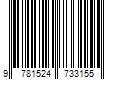 9 781524 733155